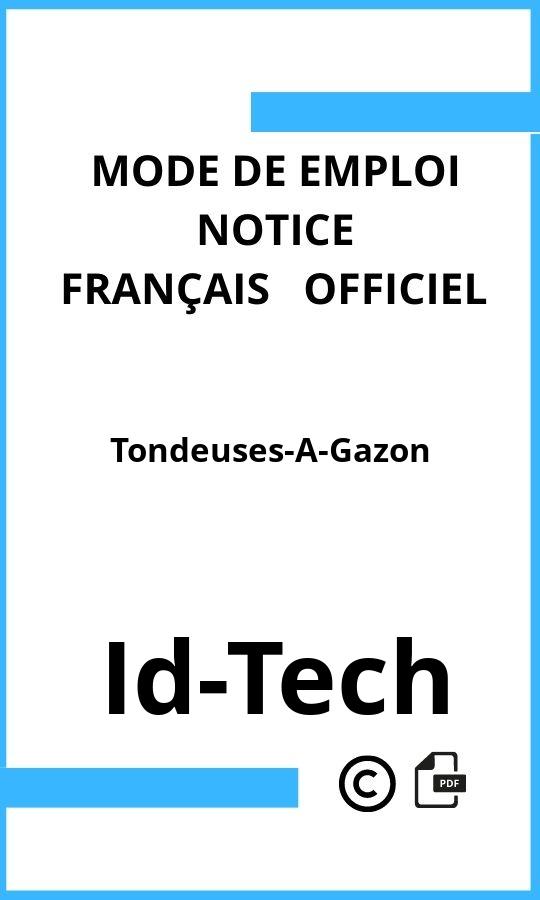 MODE DE EMPLOI
NOTICE
FRANÇAIS OFFICIEL

Tondeuses-A-Gazon

Id-Tech

©

PDF